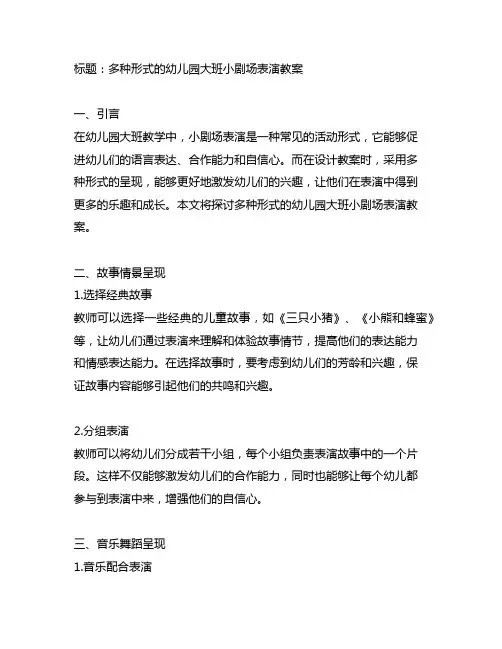 标题：多种形式的幼儿园大班小剧场表演教案

一、引言
在幼儿园大班教学中，小剧场表演是一种常见的活动形式，它能够促进幼儿们的语言表达、合作能力和自信心。而在设计教案时，采用多种形式的呈现，能够更好地激发幼儿们的兴趣，让他们在表演中得到更多的乐趣和成长。本文将探讨多种形式的幼儿园大班小剧场表演教案。

二、故事情景呈现
1.选择经典故事
教师可以选择一些经典的儿童故事，如《三只小猪》、《小熊和蜂蜜》等，让幼儿们通过表演来理解和体验故事情节，提高他们的表达能力和情感表达能力。在选择故事时，要考虑到幼儿们的芳龄和兴趣，保证故事内容能够引起他们的共鸣和兴趣。

2.分组表演
教师可以将幼儿们分成若干小组，每个小组负责表演故事中的一个片段。这样不仅能够激发幼儿们的合作能力，同时也能够让每个幼儿都参与到表演中来，增强他们的自信心。

三、音乐舞蹈呈现
1.音乐配合表演